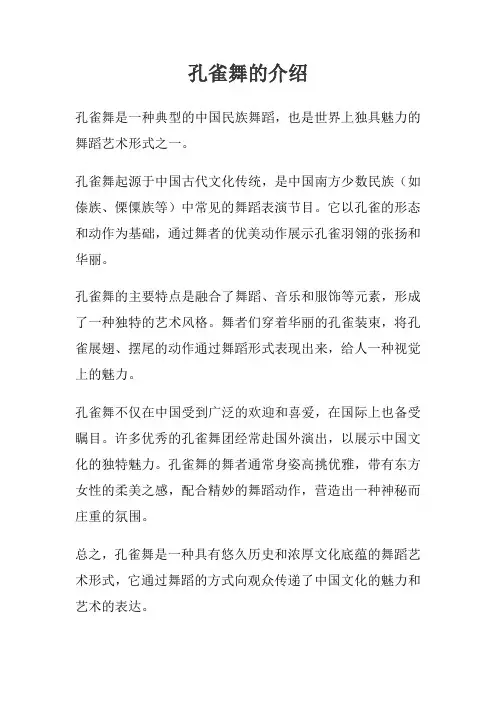 孔雀舞的介绍

孔雀舞是一种典型的中国民族舞蹈，也是世界上独具魅力的舞蹈艺术形式之一。

孔雀舞起源于中国古代文化传统，是中国南方少数民族（如傣族、傈僳族等）中常见的舞蹈表演节目。它以孔雀的形态和动作为基础，通过舞者的优美动作展示孔雀羽翎的张扬和华丽。

孔雀舞的主要特点是融合了舞蹈、音乐和服饰等元素，形成了一种独特的艺术风格。舞者们穿着华丽的孔雀装束，将孔雀展翅、摆尾的动作通过舞蹈形式表现出来，给人一种视觉上的魅力。

孔雀舞不仅在中国受到广泛的欢迎和喜爱，在国际上也备受瞩目。许多优秀的孔雀舞团经常赴国外演出，以展示中国文化的独特魅力。孔雀舞的舞者通常身姿高挑优雅，带有东方女性的柔美之感，配合精妙的舞蹈动作，营造出一种神秘而庄重的氛围。

总之，孔雀舞是一种具有悠久历史和浓厚文化底蕴的舞蹈艺术形式，它通过舞蹈的方式向观众传递了中国文化的魅力和艺术的表达。